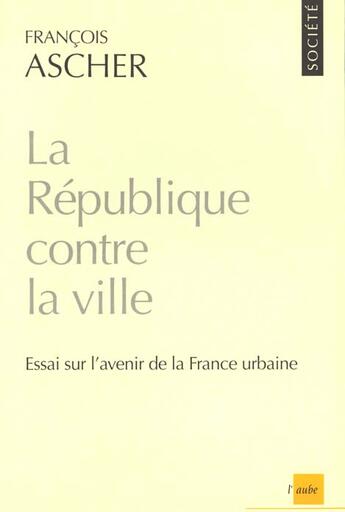 FRANÇOIS
ASCHER

SOCIÉTÉ

La République contre la ville

Essai sur l'avenir de la France urbaine

l'aube